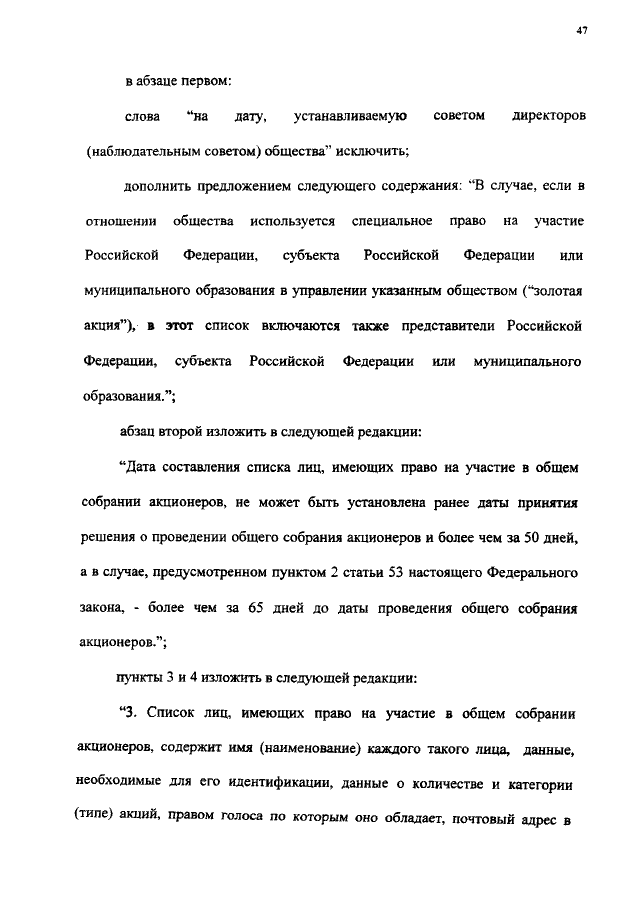 47

в абзаце первом:

слова “на дату, устанавливаемую советом директоров (наблюдательным советом) общества” исключить;

дополнить предложением следующего содержания: “В случае, если в отношении общества используется специальное право на участие Российской Федерации, субъекта Российской Федерации или муниципального образования в управлении указанным обществом (“золотая акция”), в этот список включаются также представители Российской Федерации, субъекта Российской Федерации или муниципального образования.”;

абзац второй изложить в следующей редакции:

“Дата составления списка лиц, имеющих право на участие в общем собрании акционеров, не может быть установлена ранее даты принятия решения о проведении общего собрания акционеров и более чем за 50 дней, а в случае, предусмотренном пунктом 2 статьи 53 настоящего Федерального закона, - более чем за 65 дней до даты проведения общего собрания акционеров.”;

пункты 3 и 4 изложить в следующей редакции:

“3. Список лиц, имеющих право на участие в общем собрании акционеров, содержит имя (наименование) каждого такого лица, данные, необходимые для его идентификации, данные о количестве и категории (типе) акций, правом голоса по которым оно обладает, почтовый адрес в